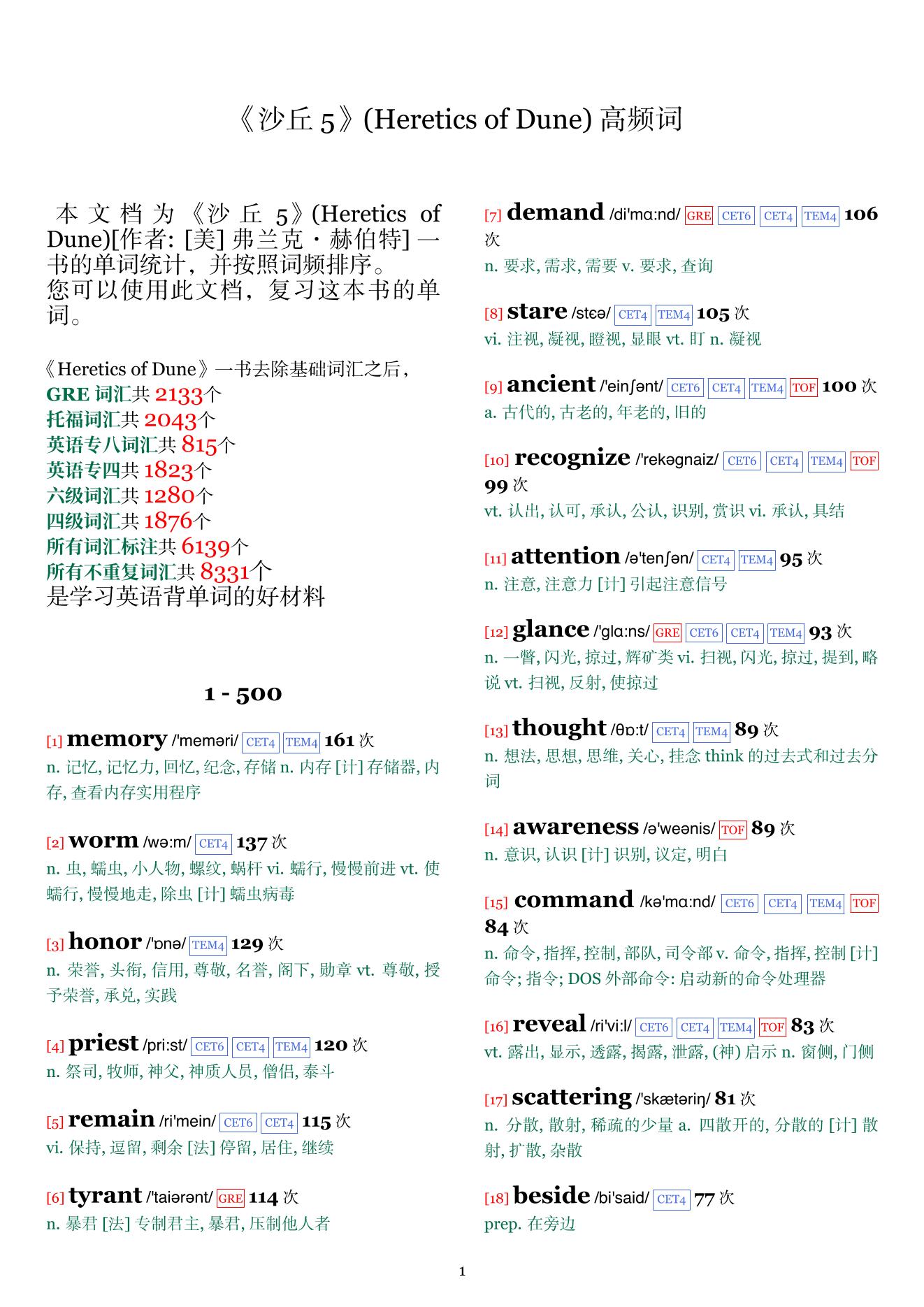 《沙丘 5》(Heretics of Dune) 高频词

本文档为《沙丘 5》(Heretics of Dune)[作者: [美] 弗兰克・赫伯特] 一书的单词统计，并按照词频排序。
您可以使用此文档，复习这本书的单词。

《Heretics of Dune》一书去除基础词汇之后，
GRE 词汇共 2133个
托福词汇共 2043个
英语专八词汇共 815个
英语专四共 1823个
六级词汇共 1280个
四级词汇共 1876个
所有词汇标注共 6139个
所有不重复词汇共 8331个
是学习英语背单词的好材料

1 - 500

[1] memory /'meməri/ CET4 TEM4 161 次
n. 记忆, 记忆力, 回忆, 纪念, 存储 n. 内存 [计] 存储器, 内存, 查看内存实用程序

[2] worm /wə:m/ CET4 137 次
n. 虫, 蠕虫, 小人物, 螺纹, 蜗杆 vi. 蠕行, 慢慢前进 vt. 使蠕行, 慢慢地走, 除虫 [计] 蠕虫病毒

[3] honor /'ɒnə/ TEM4 129 次
n. 荣誉, 头衔, 信用, 尊敬, 名誉, 阁下, 勋章 vt. 尊敬, 授予荣誉, 承兑, 实践

[4] priest /pri:st/ CET6 CET4 TEM4 120 次
n. 祭司, 牧师, 神父, 神质人员, 僧侣, 泰斗

[5] remain /ri'mein/ CET6 CET4 115 次
vi. 保持, 逗留, 剩余 [法] 停留, 居住, 继续

[6] tyrant /'taiərənt/ GRE 114 次
n. 暴君 [法] 专制君主, 暴君, 压制他人者

[7] demand /di'mɑ:nd/ GRE CET6 CET4 TEM4 106 次
n. 要求, 需求, 需要 v. 要求, 查询

[8] stare /stɛə/ CET4 TEM4 105 次
vi. 注视, 凝视, 瞪视, 显眼 vt. 盯 n. 凝视

[9] ancient /'einʃənt/ CET6 CET4 TEM4 TOF 100 次
a. 古代的, 古老的, 年老的, 旧的

[10] recognize /'rekəgnaiz/ CET6 CET4 TEM4 TOF 99 次
vt. 认出, 认可, 承认, 公认, 识别, 赏识 vi. 承认, 具结

[11] attention /ə'tenʃən/ CET4 TEM4 95 次
n. 注意, 注意力 [计] 引起注意信号

[12] glance /'glɑ:ns/ GRE CET6 CET4 TEM4 93 次
n. 一瞥, 闪光, 掠过, 辉矿类 vi. 扫视, 闪光, 掠过, 提到, 略说 vt. 扫视, 反射, 使掠过

[13] thought /θɒ:t/ CET4 TEM4 89 次
n. 想法, 思想, 思维, 关心, 挂念 think 的过去式和过去分词

[14] awareness /ə'weənis/ TOF 89 次
n. 意识, 认识 [计] 识别, 议定, 明白

[15] command /kə'mɑ:nd/ CET6 CET4 TEM4 TOF 84 次
n. 命令, 指挥, 控制, 部队, 司令部 v. 命令, 指挥, 控制 [计] 命令; 指令; DOS 外部命令: 启动新的命令处理器

[16] reveal /ri'vi:l/ CET6 CET4 TEM4 TOF 83 次
vt. 露出, 显示, 透露, 揭露, 泄露, (神) 启示 n. 窗侧, 门侧

[17] scattering /'skætəriŋ/ 81 次
n. 分散, 散射, 稀疏的少量 a. 四散开的, 分散的 [计] 散射, 扩散, 杂散

[18] beside /bi'said/ CET4 77 次
prep. 在旁边

1